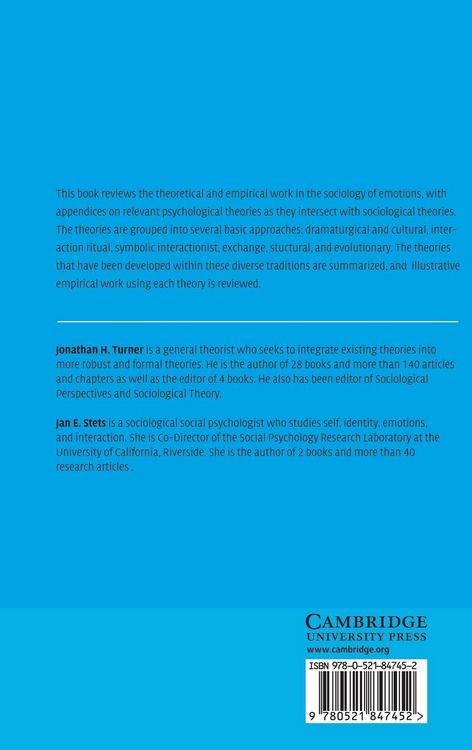 This book reviews the theoretical and empirical work in the sociology of emotions, with appendices on relevant psychological theories as they intersect with sociological theories. The theories are grouped into several basic approaches: dramaturgical and cultural, interaction ritual, symbolic interactionist, exchange, stuctural, and evolutionary. The theories that have been developed within these diverse traditions are summarized, and illustrative empirical work using each theory is reviewed.

Jonathan H. Turner is a general theorist who seeks to integrate existing theories into more robust and formal theories. He is the author of 28 books and more than 140 articles and chapters as well as the editor of 4 books. He also has been editor of Sociological Perspectives and Sociological Theory.

Jan E. Stets is a sociological social psychologist who studies self, identity, emotions, and interaction. She is Co-Director of the Social Psychology Research Laboratory at the University of California, Riverside. She is the author of 2 books and more than 40 research articles .

CAMBRIDGE
UNIVERSITY PRESS
www.cambridge.org

ISBN 978-0-521-84745-2

9 780521 847452 >